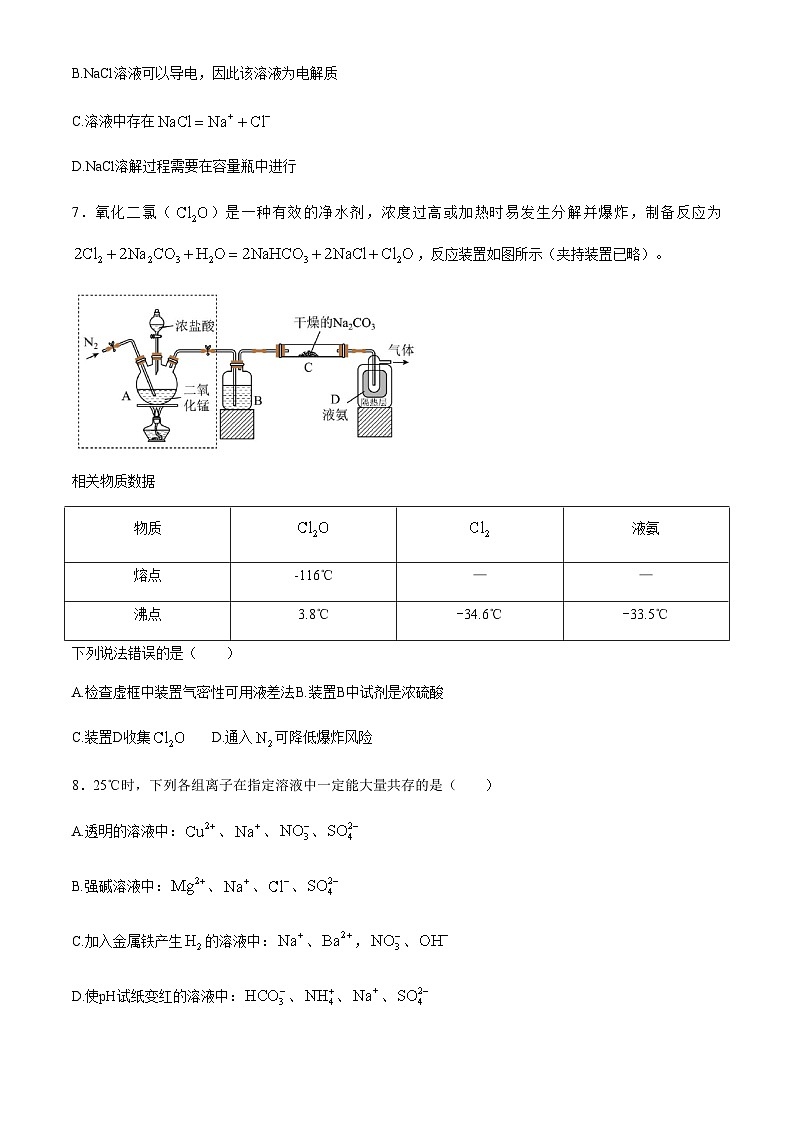 B.NaCl溶液可以导电，因此该溶液为电解质

C.溶液中存在 $NaCl = Na^+ + Cl^-$

D.NaCl溶解过程需要在容量瓶中进行

7．氧化二氯（$Cl_2O$）是一种有效的净水剂，浓度过高或加热时易发生分解并爆炸，制备反应为 $2Cl_2 + 2Na_2CO_3 + H_2O = 2NaHCO_3 + 2NaCl + Cl_2O$，反应装置如图所示（夹持装置已略）。

$N_2$ 浓盐酸 A 二氧化锰 B 干燥的$Na_2CO_3$ C 气体 D 液氨 隔热层

相关物质数据

| 物质 | $Cl_2O$ | $Cl_2$ | 液氨 |
|---|---|---|---|
| 熔点 | -116℃ | — | — |
| 沸点 | 3.8℃ | −34.6℃ | −33.5℃ |

下列说法错误的是（　　）

A.检查虚框中装置气密性可用液差法B.装置B中试剂是浓硫酸

C.装置D收集 $Cl_2O$　　D.通入 $N_2$ 可降低爆炸风险

8．25℃时，下列各组离子在指定溶液中一定能大量共存的是（　　）

A.透明的溶液中：$Cu^{2+}$、$Na^+$、$NO_3^-$、$SO_4^{2-}$

B.强碱溶液中：$Mg^{2+}$、$Na^+$、$Cl^-$、$SO_4^{2-}$

C.加入金属铁产生 $H_2$ 的溶液中：$Na^+$、$Ba^{2+}$，$NO_3^-$、$OH^-$

D.使pH试纸变红的溶液中：$HCO_3^-$、$NH_4^+$、$Na^+$、$SO_4^{2-}$